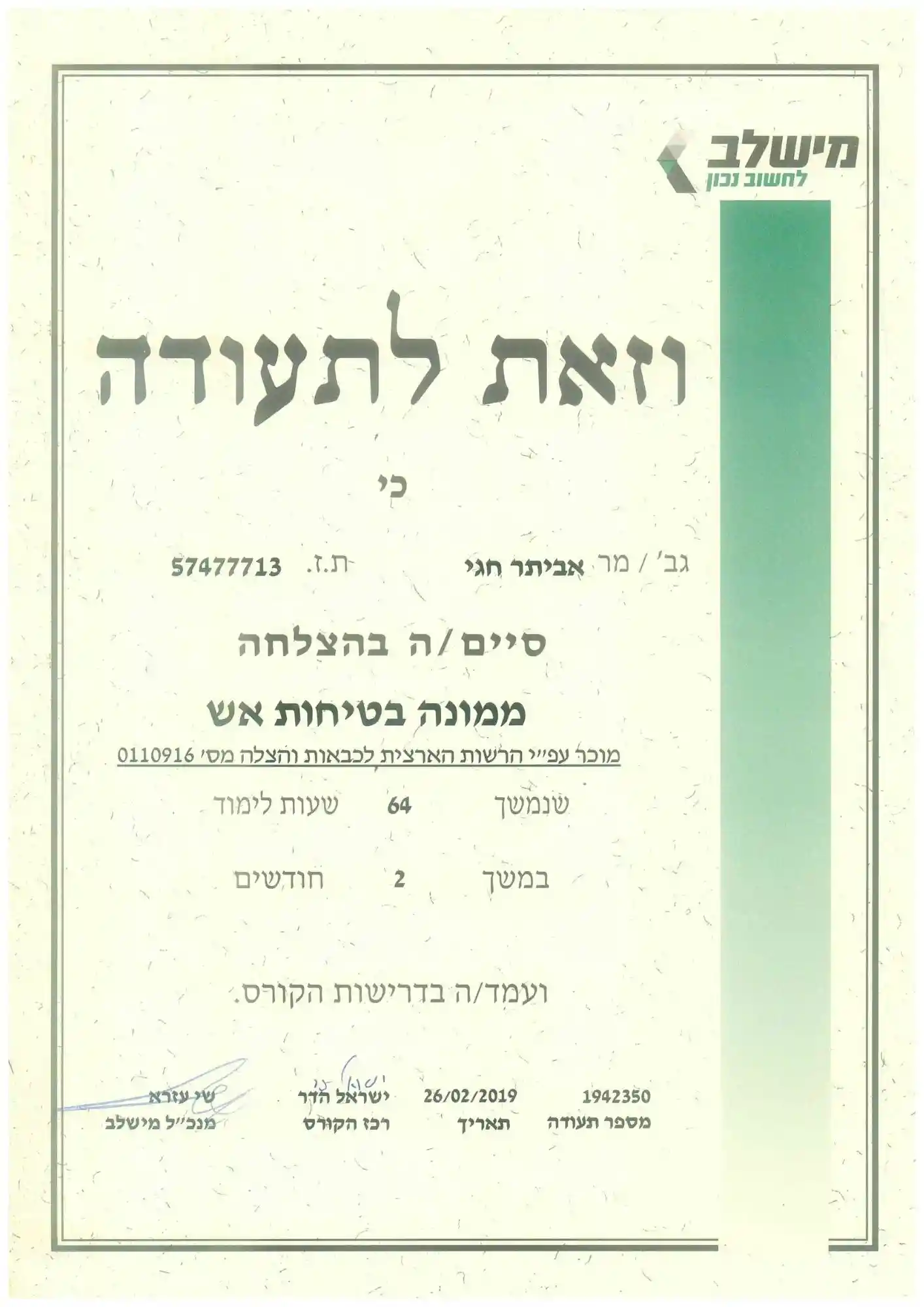 מישלב
לחשוב נכון

וזאת לתעודה

כי

גב' / מר אביתר חגי ת.ז. 57477713

סיים/ה בהצלחה

ממונה בטיחות אש

מוכר עפ"י הרשות הארצית לכבאות והצלה מס' 0110916

שנמשך 64 שעות לימוד

במשך 2 חודשים

ועמד/ה בדרישות הקורס.

1942350
מספר תעודה

26/02/2019
תאריך

ישראל הדר
רכז הקורס

שי עזרא
מנכ"ל מישלב